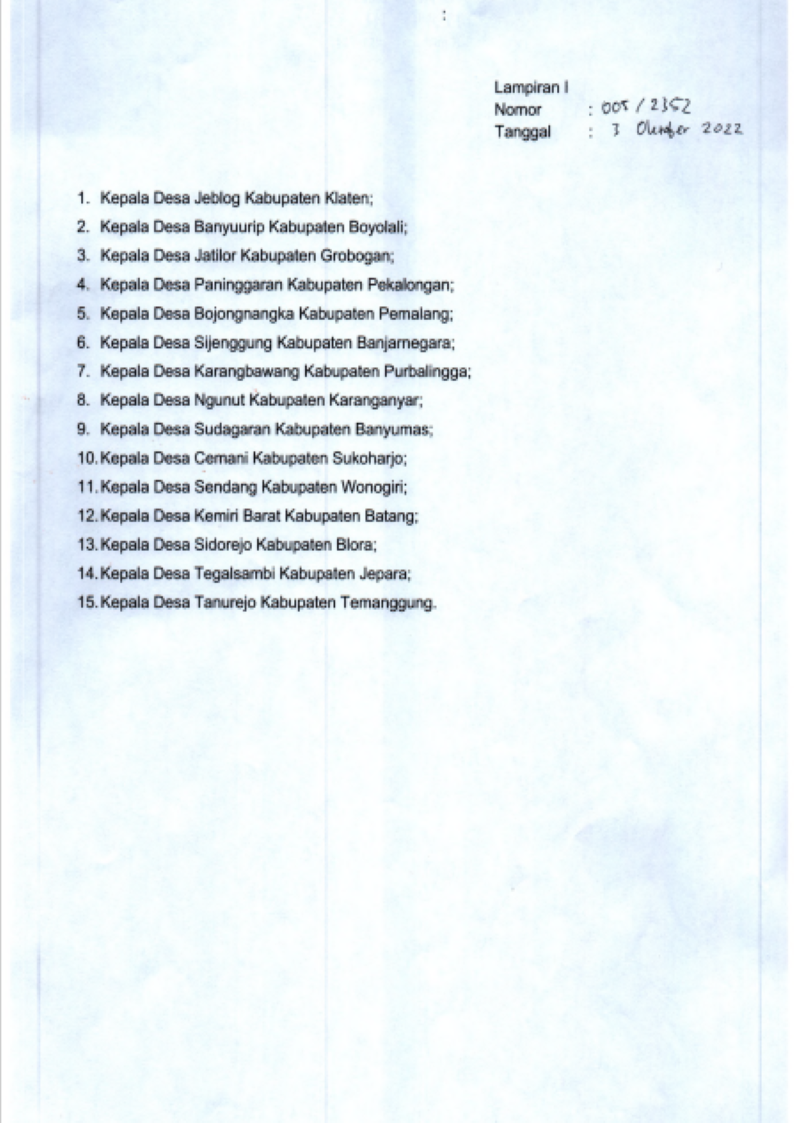 :

Lampiran I
Nomor : 005 / 2352
Tanggal : 3 Oktober 2022

1. Kepala Desa Jeblog Kabupaten Klaten;
2. Kepala Desa Banyuurip Kabupaten Boyolali;
3. Kepala Desa Jatilor Kabupaten Grobogan;
4. Kepala Desa Paninggaran Kabupaten Pekalongan;
5. Kepala Desa Bojongnangka Kabupaten Pemalang;
6. Kepala Desa Sijenggung Kabupaten Banjarnegara;
7. Kepala Desa Karangbawang Kabupaten Purbalingga;
8. Kepala Desa Ngunut Kabupaten Karanganyar;
9. Kepala Desa Sudagaran Kabupaten Banyumas;
10. Kepala Desa Cemani Kabupaten Sukoharjo;
11. Kepala Desa Sendang Kabupaten Wonogiri;
12. Kepala Desa Kemiri Barat Kabupaten Batang;
13. Kepala Desa Sidorejo Kabupaten Blora;
14. Kepala Desa Tegalsambi Kabupaten Jepara;
15. Kepala Desa Tanurejo Kabupaten Temanggung.